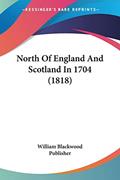 KESSINGER'S RARE REPRINTS

North Of England And Scotland In 1704 (1818)

William Blackwood
Publisher